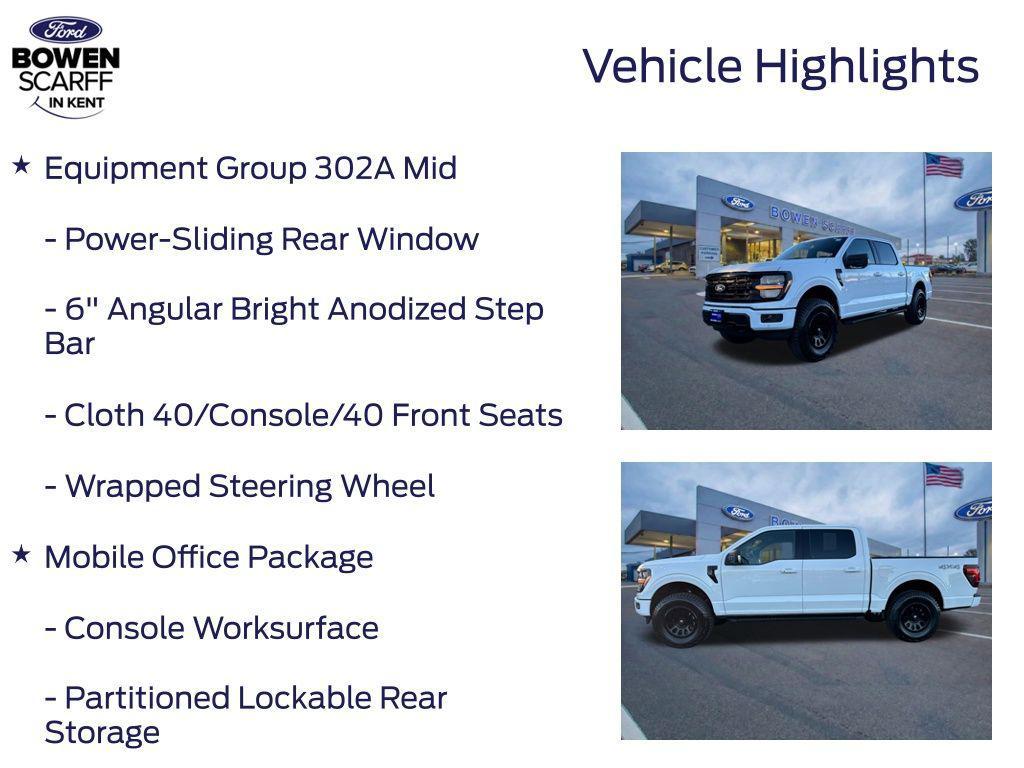 Ford
BOWEN
SCARFF
IN KENT

Vehicle Highlights

★ Equipment Group 302A Mid

- Power-Sliding Rear Window

- 6" Angular Bright Anodized Step Bar

- Cloth 40/Console/40 Front Seats

- Wrapped Steering Wheel

★ Mobile Office Package

- Console Worksurface

- Partitioned Lockable Rear Storage

Ford
BOWEN SCARFF
Ford

Ford
Ford